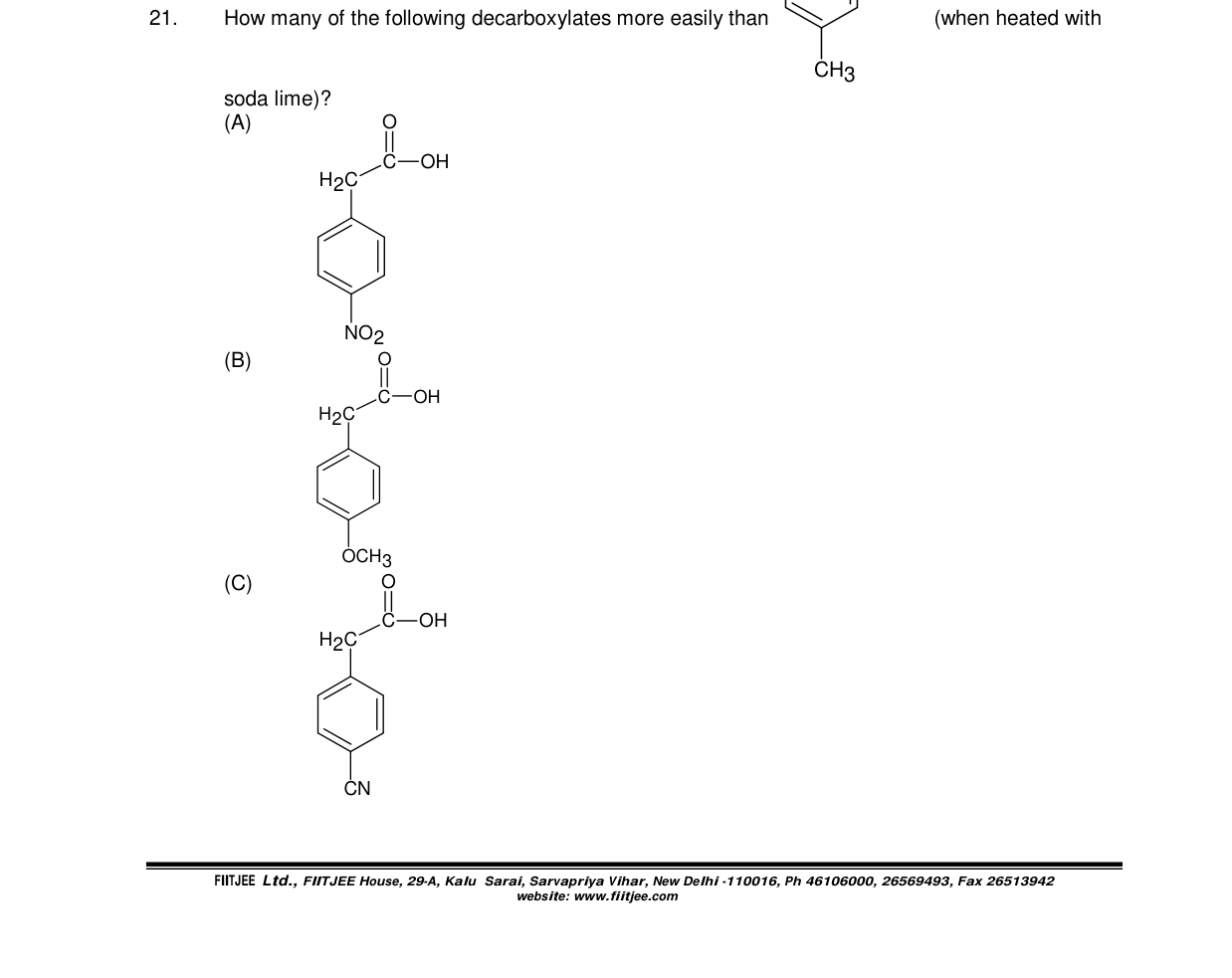 21. How many of the following decarboxylates more easily than

$CH_3$

(when heated with soda lime)?

(A)

O

C—OH

$H_2C$

$NO_2$

(B)

O

C—OH

$H_2C$

$OCH_3$

(C)

O

C—OH

$H_2C$

CN

FIITJEE Ltd., FIITJEE House, 29-A, Kalu Sarai, Sarvapriya Vihar, New Delhi -110016, Ph 46106000, 26569493, Fax 26513942
website: www.fiitjee.com